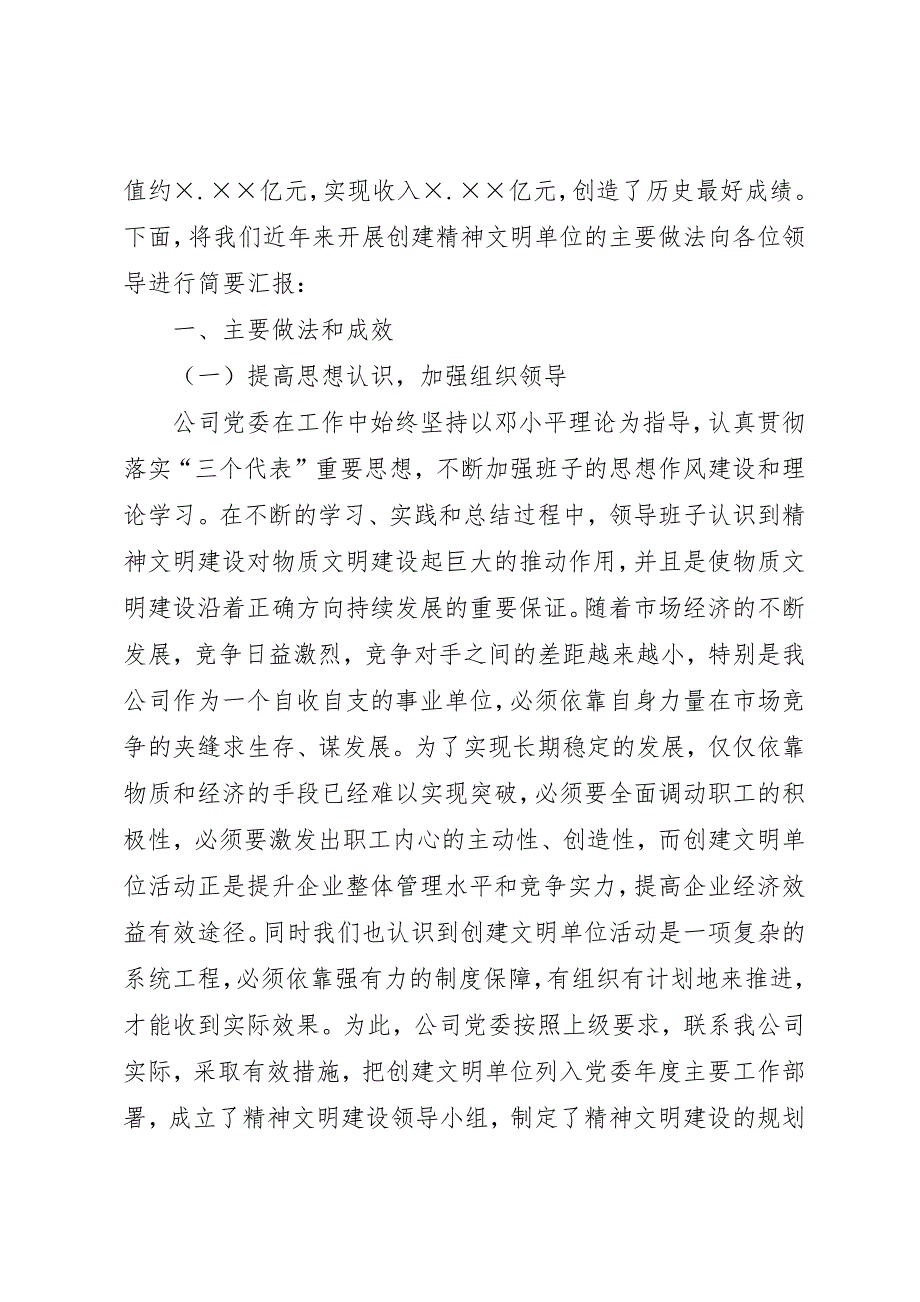 值约×.××亿元，实现收入×.××亿元，创造了历史最好成绩。下面，将我们近年来开展创建精神文明单位的主要做法向各位领导进行简要汇报：

一、主要做法和成效

（一）提高思想认识，加强组织领导

公司党委在工作中始终坚持以邓小平理论为指导，认真贯彻落实“三个代表”重要思想，不断加强班子的思想作风建设和理论学习。在不断的学习、实践和总结过程中，领导班子认识到精神文明建设对物质文明建设起巨大的推动作用，并且是使物质文明建设沿着正确方向持续发展的重要保证。随着市场经济的不断发展，竞争日益激烈，竞争对手之间的差距越来越小，特别是我公司作为一个自收自支的事业单位，必须依靠自身力量在市场竞争的夹缝求生存、谋发展。为了实现长期稳定的发展，仅仅依靠物质和经济的手段已经难以实现突破，必须要全面调动职工的积极性，必须要激发出职工内心的主动性、创造性，而创建文明单位活动正是提升企业整体管理水平和竞争实力，提高企业经济效益有效途径。同时我们也认识到创建文明单位活动是一项复杂的系统工程，必须依靠强有力的制度保障，有组织有计划地来推进，才能收到实际效果。为此，公司党委按照上级要求，联系我公司实际，采取有效措施，把创建文明单位列入党委年度主要工作部署，成立了精神文明建设领导小组，制定了精神文明建设的规划